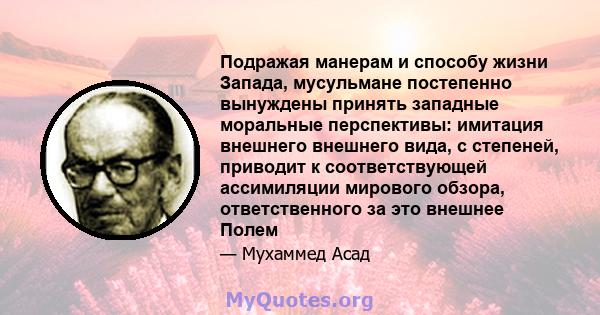 Подражая манерам и способу жизни Запада, мусульмане постепенно вынуждены принять западные моральные перспективы: имитация внешнего внешнего вида, с степеней, приводит к соответствующей ассимиляции мирового обзора, ответственного за это внешнее Полем

— Мухаммед Асад

MyQuotes.org